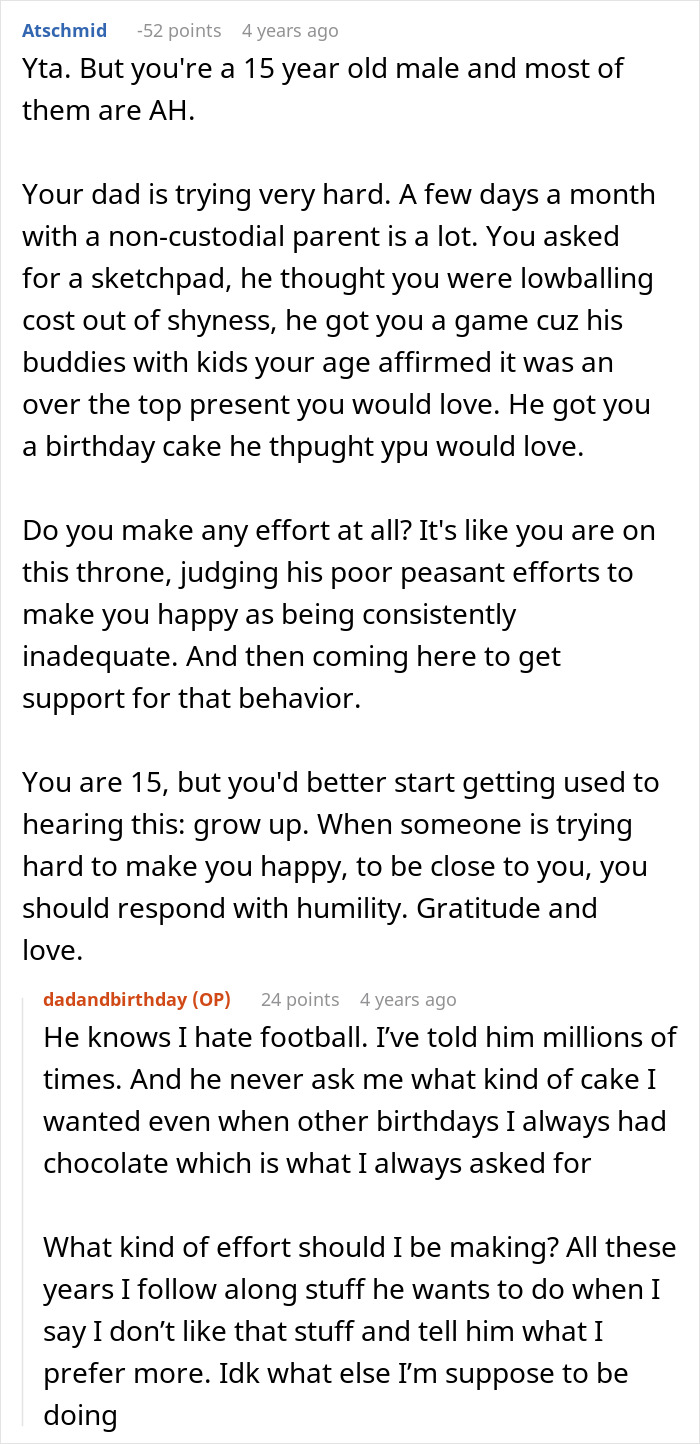 Atschmid -52 points 4 years ago
Yta. But you're a 15 year old male and most of them are AH.

Your dad is trying very hard. A few days a month with a non-custodial parent is a lot. You asked for a sketchpad, he thought you were lowballing cost out of shyness, he got you a game cuz his buddies with kids your age affirmed it was an over the top present you would love. He got you a birthday cake he thpught ypu would love.

Do you make any effort at all? It's like you are on this throne, judging his poor peasant efforts to make you happy as being consistently inadequate. And then coming here to get support for that behavior.

You are 15, but you'd better start getting used to hearing this: grow up. When someone is trying hard to make you happy, to be close to you, you should respond with humility. Gratitude and love.

dadandbirthday (OP) 24 points 4 years ago
He knows I hate football. I've told him millions of times. And he never ask me what kind of cake I wanted even when other birthdays I always had chocolate which is what I always asked for

What kind of effort should I be making? All these years I follow along stuff he wants to do when I say I don't like that stuff and tell him what I prefer more. Idk what else I'm suppose to be doing